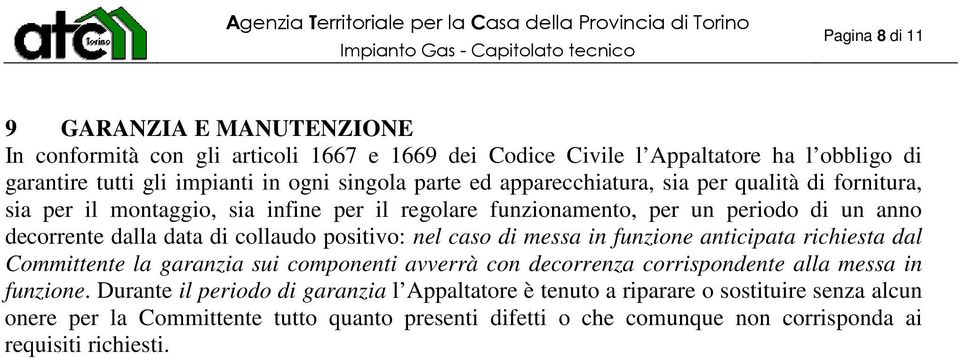 atc Torino

Agenzia Territoriale per la Casa della Provincia di Torino
Impianto Gas - Capitolato tecnico

Pagina 8 di 11

9 GARANZIA E MANUTENZIONE
In conformità con gli articoli 1667 e 1669 dei Codice Civile l'Appaltatore ha l'obbligo di garantire tutti gli impianti in ogni singola parte ed apparecchiatura, sia per qualità di fornitura, sia per il montaggio, sia infine per il regolare funzionamento, per un periodo di un anno decorrente dalla data di collaudo positivo: nel caso di messa in funzione anticipata richiesta dal Committente la garanzia sui componenti avverrà con decorrenza corrispondente alla messa in funzione. Durante il periodo di garanzia l'Appaltatore è tenuto a riparare o sostituire senza alcun onere per la Committente tutto quanto presenti difetti o che comunque non corrisponda ai requisiti richiesti.